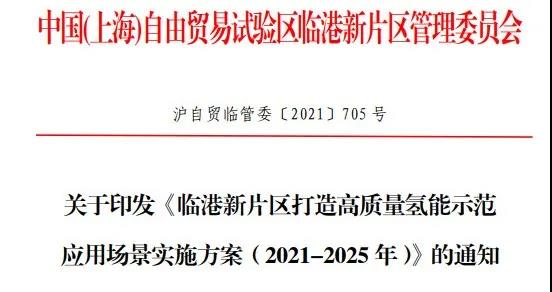 中国(上海)自由贸易试验区临港新片区管理委员会

沪自贸临管委〔2021〕705号

关于印发《临港新片区打造高质量氢能示范应用场景实施方案（2021–2025年）》的通知